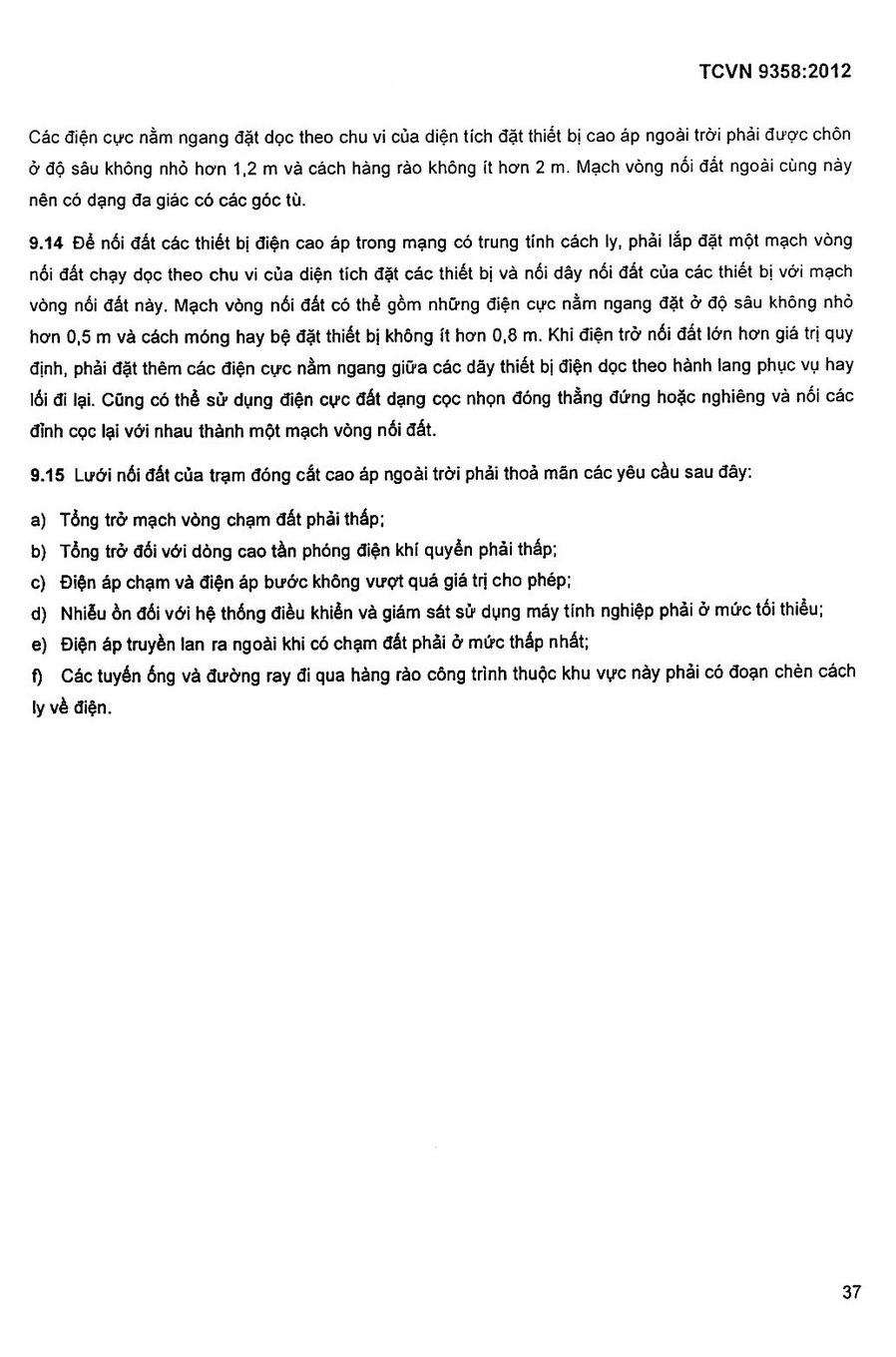 TCVN 9358:2012

Các điện cực nằm ngang đặt dọc theo chu vi của diện tích đặt thiết bị cao áp ngoài trời phải được chôn ở độ sâu không nhỏ hơn 1,2 m và cách hàng rào không ít hơn 2 m. Mạch vòng nối đất ngoài cùng này nên có dạng đa giác có các góc tù.

9.14 Để nối đất các thiết bị điện cao áp trong mạng có trung tính cách ly, phải lắp đặt một mạch vòng nối đất chạy dọc theo chu vi của diện tích đặt các thiết bị và nối dây nối đất của các thiết bị với mạch vòng nối đất này. Mạch vòng nối đất có thể gồm những điện cực nằm ngang đặt ở độ sâu không nhỏ hơn 0,5 m và cách móng hay bệ đặt thiết bị không ít hơn 0,8 m. Khi điện trở nối đất lớn hơn giá trị quy định, phải đặt thêm các điện cực nằm ngang giữa các dãy thiết bị điện dọc theo hành lang phục vụ hay lối đi lại. Cũng có thể sử dụng điện cực đất dạng cọc nhọn đóng thẳng đứng hoặc nghiêng và nối các đỉnh cọc lại với nhau thành một mạch vòng nối đất.

9.15 Lưới nối đất của trạm đóng cắt cao áp ngoài trời phải thoả mãn các yêu cầu sau đây:

a) Tổng trở mạch vòng chạm đất phải thấp;

b) Tổng trở đối với dòng cao tần phóng điện khí quyển phải thấp;

c) Điện áp chạm và điện áp bước không vượt quá giá trị cho phép;

d) Nhiễu ồn đối với hệ thống điều khiển và giám sát sử dụng máy tính nghiệp phải ở mức tối thiểu;

e) Điện áp truyền lan ra ngoài khi có chạm đất phải ở mức thấp nhất;

f) Các tuyến ống và đường ray đi qua hàng rào công trình thuộc khu vực này phải có đoạn chèn cách ly về điện.

37